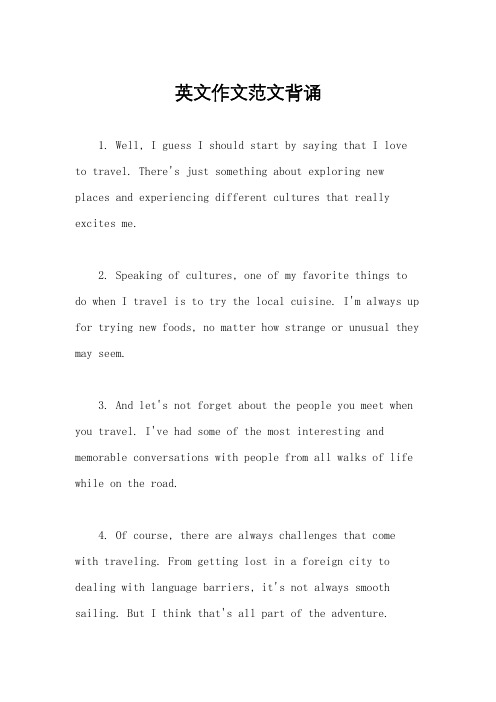 英文作文范文背诵

1. Well, I guess I should start by saying that I love to travel. There's just something about exploring new places and experiencing different cultures that really excites me.

2. Speaking of cultures, one of my favorite things to do when I travel is to try the local cuisine. I'm always up for trying new foods, no matter how strange or unusual they may seem.

3. And let's not forget about the people you meet when you travel. I've had some of the most interesting and memorable conversations with people from all walks of life while on the road.

4. Of course, there are always challenges that come with traveling. From getting lost in a foreign city to dealing with language barriers, it's not always smooth sailing. But I think that's all part of the adventure.